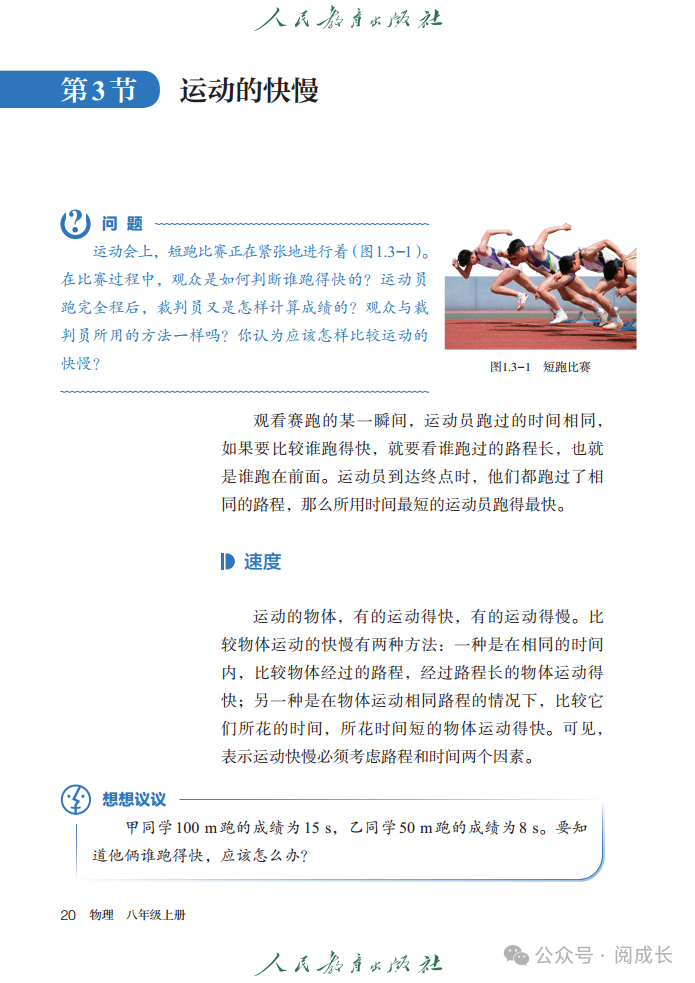 人民教育出版社

第3节 运动的快慢

问题

运动会上，短跑比赛正在紧张地进行着（图1.3-1）。在比赛过程中，观众是如何判断谁跑得快的？运动员跑完全程后，裁判员又是怎样计算成绩的？观众与裁判员所用的方法一样吗？你认为应该怎样比较运动的快慢？

图1.3-1 短跑比赛

观看赛跑的某一瞬间，运动员跑过的时间相同，如果要比较谁跑得快，就要看谁跑过的路程长，也就是谁跑在前面。运动员到达终点时，他们都跑过了相同的路程，那么所用时间最短的运动员跑得最快。

速度

运动的物体，有的运动得快，有的运动得慢。比较物体运动的快慢有两种方法：一种是在相同的时间内，比较物体经过的路程，经过路程长的物体运动得快；另一种是在物体运动相同路程的情况下，比较它们所花的时间，所花时间短的物体运动得快。可见，表示运动快慢必须考虑路程和时间两个因素。

想想议议

甲同学100 m跑的成绩为15 s，乙同学50 m跑的成绩为8 s。要知道他俩谁跑得快，应该怎么办？

20 物理 八年级上册

人民教育出版社

公众号 · 阅成长